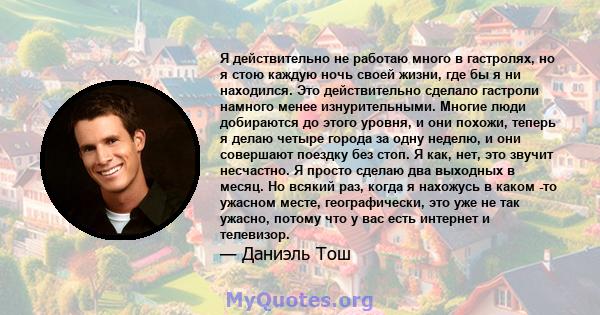 Я действительно не работаю много в гастролях, но я стою каждую ночь своей жизни, где бы я ни находился. Это действительно сделало гастроли намного менее изнурительными. Многие люди добираются до этого уровня, и они похожи, теперь я делаю четыре города за одну неделю, и они совершают поездку без стоп. Я как, нет, это звучит несчастно. Я просто сделаю два выходных в месяц. Но всякий раз, когда я нахожусь в каком -то ужасном месте, географически, это уже не так ужасно, потому что у вас есть интернет и телевизор.

— Даниэль Тош

MyQuotes.org